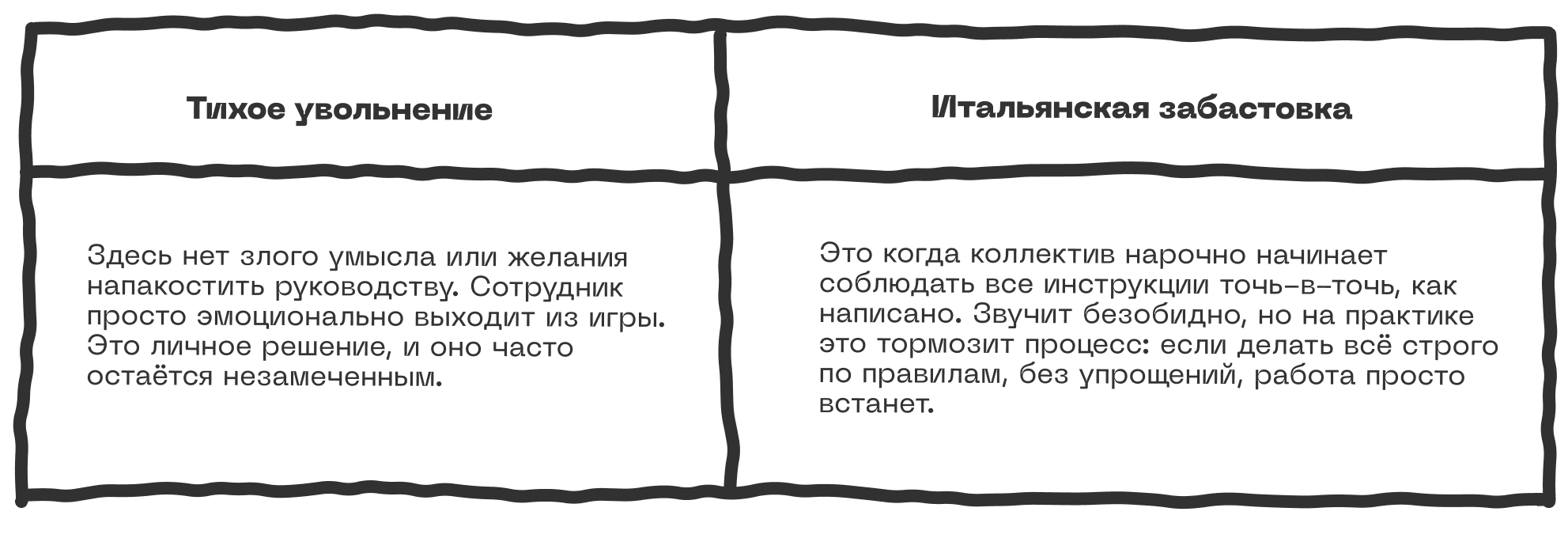 | Тихое увольнение | Итальянская забастовка |
|---|---|
| Здесь нет злого умысла или желания напакостить руководству. Сотрудник просто эмоционально выходит из игры. Это личное решение, и оно часто остаётся незамеченным. | Это когда коллектив нарочно начинает соблюдать все инструкции точь-в-точь, как написано. Звучит безобидно, но на практике это тормозит процесс: если делать всё строго по правилам, без упрощений, работа просто встанет. |